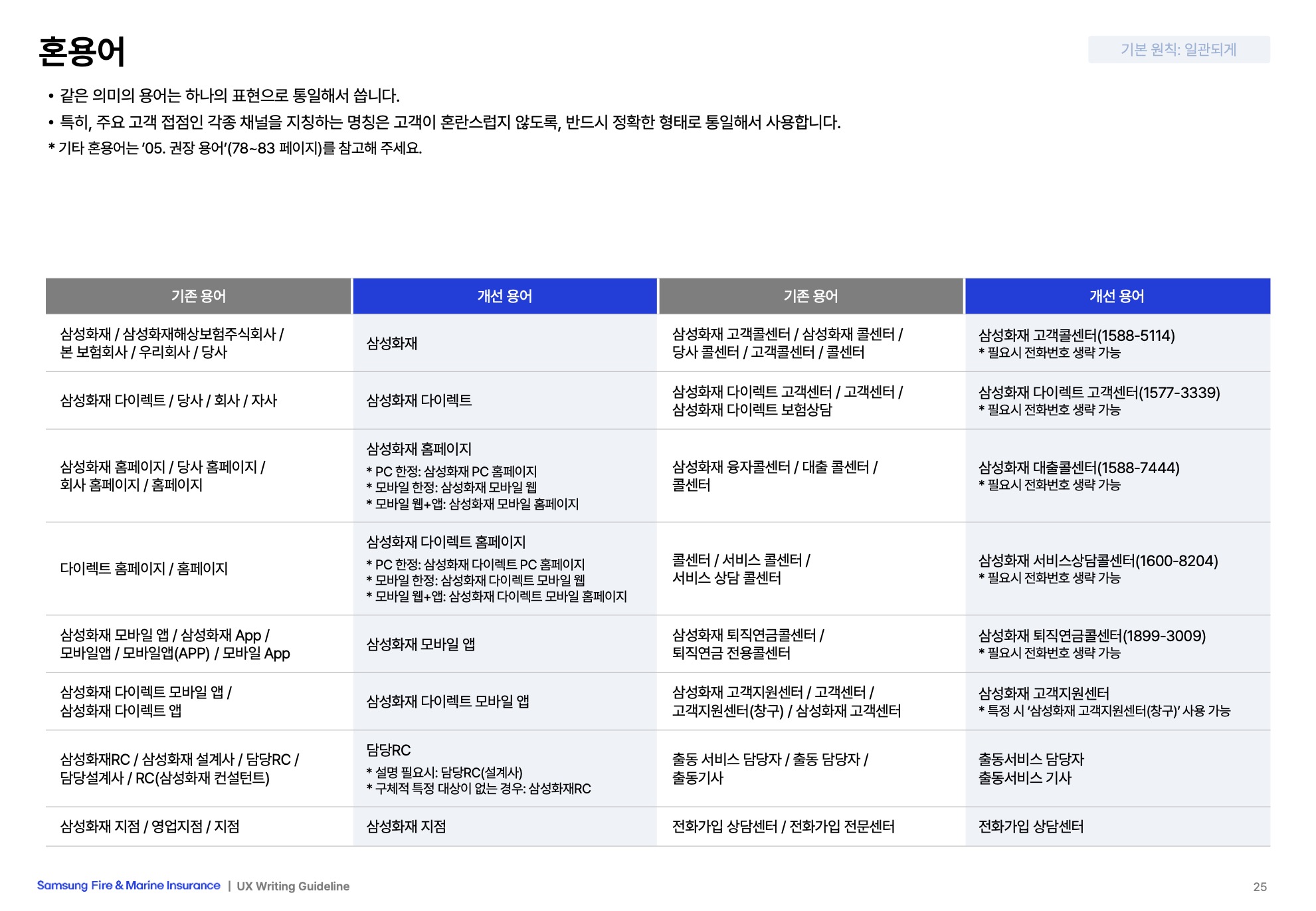 혼용어

기본 원칙: 일관되게

• 같은 의미의 용어는 하나의 표현으로 통일해서 씁니다.
• 특히, 주요 고객 접점인 각종 채널을 지칭하는 명칭은 고객이 혼란스럽지 않도록, 반드시 정확한 형태로 통일해서 사용합니다.
* 기타 혼용어는 '05. 권장 용어'(78~83 페이지)를 참고해 주세요.

| 기존 용어 | 개선 용어 | 기존 용어 | 개선 용어 |
|---|---|---|---|
| 삼성화재 / 삼성화재해상보험주식회사 / 본 보험회사 / 우리회사 / 당사 | 삼성화재 | 삼성화재 고객콜센터 / 삼성화재 콜센터 / 당사 콜센터 / 고객콜센터 / 콜센터 | 삼성화재 고객콜센터(1588-5114) * 필요시 전화번호 생략 가능 |
| 삼성화재 다이렉트 / 당사 / 회사 / 자사 | 삼성화재 다이렉트 | 삼성화재 다이렉트 고객센터 / 고객센터 / 삼성화재 다이렉트 보험상담 | 삼성화재 다이렉트 고객센터(1577-3339) * 필요시 전화번호 생략 가능 |
| 삼성화재 홈페이지 / 당사 홈페이지 / 회사 홈페이지 / 홈페이지 | 삼성화재 홈페이지 * PC 한정: 삼성화재 PC 홈페이지 * 모바일 한정: 삼성화재 모바일 웹 * 모바일 웹+앱: 삼성화재 모바일 홈페이지 | 삼성화재 융자콜센터 / 대출 콜센터 / 콜센터 | 삼성화재 대출콜센터(1588-7444) * 필요시 전화번호 생략 가능 |
| 다이렉트 홈페이지 / 홈페이지 | 삼성화재 다이렉트 홈페이지 * PC 한정: 삼성화재 다이렉트 PC 홈페이지 * 모바일 한정: 삼성화재 다이렉트 모바일 웹 * 모바일 웹+앱: 삼성화재 다이렉트 모바일 홈페이지 | 콜센터 / 서비스 콜센터 / 서비스 상담 콜센터 | 삼성화재 서비스상담콜센터(1600-8204) * 필요시 전화번호 생략 가능 |
| 삼성화재 모바일 앱 / 삼성화재 App / 모바일앱 / 모바일앱(APP) / 모바일 App | 삼성화재 모바일 앱 | 삼성화재 퇴직연금콜센터 / 퇴직연금 전용콜센터 | 삼성화재 퇴직연금콜센터(1899-3009) * 필요시 전화번호 생략 가능 |
| 삼성화재 다이렉트 모바일 앱 / 삼성화재 다이렉트 앱 | 삼성화재 다이렉트 모바일 앱 | 삼성화재 고객지원센터 / 고객센터 / 고객지원센터(창구) / 삼성화재 고객센터 | 삼성화재 고객지원센터 * 특정 시 '삼성화재 고객지원센터(창구)' 사용 가능 |
| 삼성화재RC / 삼성화재 설계사 / 담당RC / 담당설계사 / RC(삼성화재 컨설턴트) | 담당RC * 설명 필요시: 담당RC(설계사) * 구체적 특정 대상이 없는 경우: 삼성화재RC | 출동 서비스 담당자 / 출동 담당자 / 출동기사 | 출동서비스 담당자 출동서비스 기사 |
| 삼성화재 지점 / 영업지점 / 지점 | 삼성화재 지점 | 전화가입 상담센터 / 전화가입 전문센터 | 전화가입 상담센터 |

Samsung Fire & Marine Insurance | UX Writing Guideline

25